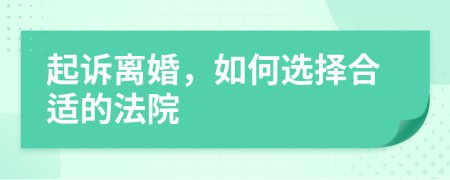 起诉离婚，如何选择合适的法院